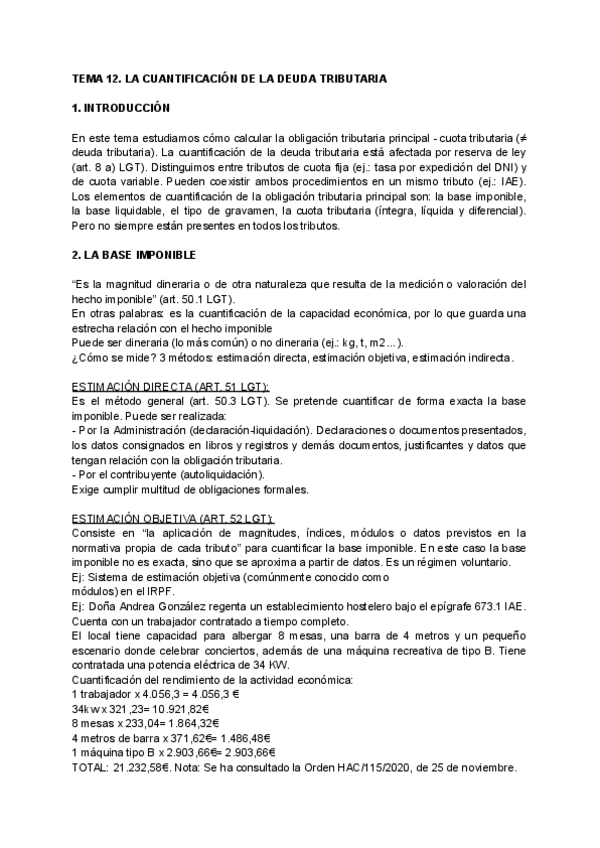 TEMA 12. LA CUANTIFICACIÓN DE LA DEUDA TRIBUTARIA

1. INTRODUCCIÓN

En este tema estudiamos cómo calcular la obligación tributaria principal - cuota tributaria (≠ deuda tributaria). La cuantificación de la deuda tributaria está afectada por reserva de ley (art. 8 a) LGT). Distinguimos entre tributos de cuota fija (ej.: tasa por expedición del DNI) y de cuota variable. Pueden coexistir ambos procedimientos en un mismo tributo (ej.: IAE). Los elementos de cuantificación de la obligación tributaria principal son: la base imponible, la base liquidable, el tipo de gravamen, la cuota tributaria (íntegra, líquida y diferencial). Pero no siempre están presentes en todos los tributos.

2. LA BASE IMPONIBLE

"Es la magnitud dineraria o de otra naturaleza que resulta de la medición o valoración del hecho imponible" (art. 50.1 LGT).
En otras palabras: es la cuantificación de la capacidad económica, por lo que guarda una estrecha relación con el hecho imponible
Puede ser dineraria (lo más común) o no dineraria (ej.: kg, t, m2...).
¿Cómo se mide? 3 métodos: estimación directa, estimación objetiva, estimación indirecta.

ESTIMACIÓN DIRECTA (ART. 51 LGT):
Es el método general (art. 50.3 LGT). Se pretende cuantificar de forma exacta la base imponible. Puede ser realizada:
- Por la Administración (declaración-liquidación). Declaraciones o documentos presentados, los datos consignados en libros y registros y demás documentos, justificantes y datos que tengan relación con la obligación tributaria.
- Por el contribuyente (autoliquidación).
Exige cumplir multitud de obligaciones formales.

ESTIMACIÓN OBJETIVA (ART. 52 LGT):
Consiste en "la aplicación de magnitudes, índices, módulos o datos previstos en la normativa propia de cada tributo" para cuantificar la base imponible. En este caso la base imponible no es exacta, sino que se aproxima a partir de datos. Es un régimen voluntario.
Ej: Sistema de estimación objetiva (comúnmente conocido como módulos) en el IRPF.
Ej: Doña Andrea González regenta un establecimiento hostelero bajo el epígrafe 673.1 IAE. Cuenta con un trabajador contratado a tiempo completo.
El local tiene capacidad para albergar 8 mesas, una barra de 4 metros y un pequeño escenario donde celebrar conciertos, además de una máquina recreativa de tipo B. Tiene contratada una potencia eléctrica de 34 KW.
Cuantificación del rendimiento de la actividad económica:
1 trabajador x 4.056,3 = 4.056,3 €
34kw x 321,23= 10.921,82€
8 mesas x 233,04= 1.864,32€
4 metros de barra x 371,62€= 1.486,48€
1 máquina tipo B x 2.903,66€= 2.903,66€
TOTAL: 21.232,58€. Nota: Se ha consultado la Orden HAC/115/2020, de 25 de noviembre.